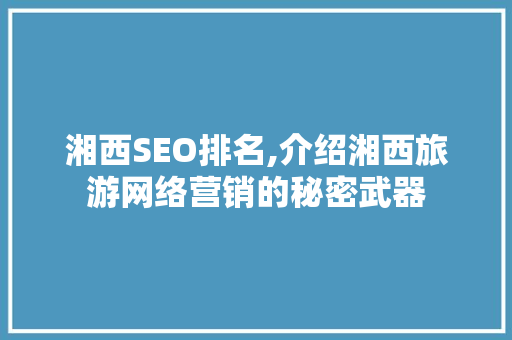 湘西SEO排名,介绍湘西旅游网络营销的秘密武器